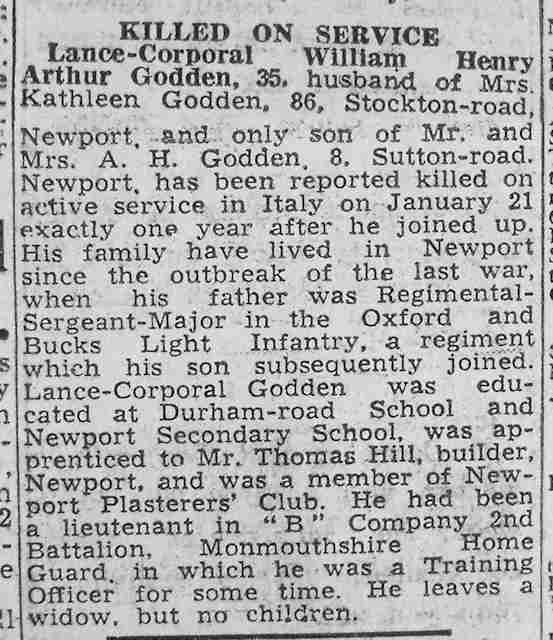 KILLED ON SERVICE

Lance-Corporal William Henry Arthur Godden, 35, husband of Mrs. Kathleen Godden, 86, Stockton-road, Newport, and only son of Mr. and Mrs. A. H. Godden, 8, Sutton-road, Newport, has been reported killed on active service in Italy on January 21 exactly one year after he joined up. His family have lived in Newport since the outbreak of the last war, when his father was Regimental-Sergeant-Major in the Oxford and Bucks Light Infantry, a regiment which his son subsequently joined. Lance-Corporal Godden was educated at Durham-road School and Newport Secondary School, was apprenticed to Mr. Thomas Hill, builder, Newport, and was a member of Newport Plasterers' Club. He had been a lieutenant in "B" Company 2nd Battalion, Monmouthshire Home Guard, in which he was a Training Officer for some time. He leaves a widow, but no children.